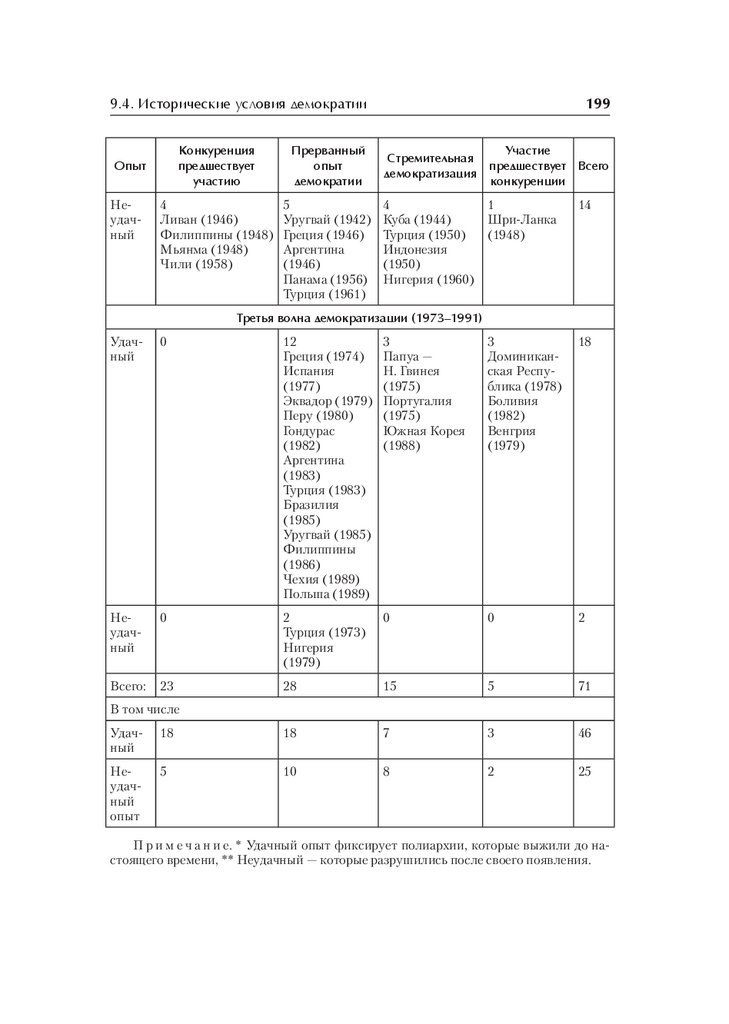 9.4. Исторические условия демократии

199

| Опыт | Конкуренция предшествует участию | Прерванный опыт демократии | Стремительная демократизация | Участие предшествует конкуренции | Всего |
|---|---|---|---|---|---|
| Неудачный | 4 Ливан (1946) Филиппины (1948) Мьянма (1948) Чили (1958) | 5 Уругвай (1942) Греция (1946) Аргентина (1946) Панама (1956) Турция (1961) | 4 Куба (1944) Турция (1950) Индонезия (1950) Нигерия (1960) | 1 Шри-Ланка (1948) | 14 |
| Третья волна демократизации (1973–1991) | | | | | |
| Удачный | 0 | 12 Греция (1974) Испания (1977) Эквадор (1979) Перу (1980) Гондурас (1982) Аргентина (1983) Турция (1983) Бразилия (1985) Уругвай (1985) Филиппины (1986) Чехия (1989) Польша (1989) | 3 Папуа — Н. Гвинея (1975) Португалия (1975) Южная Корея (1988) | 3 Доминиканская Республика (1978) Боливия (1982) Венгрия (1979) | 18 |
| Неудачный | 0 | 2 Турция (1973) Нигерия (1979) | 0 | 0 | 2 |
| Всего: | 23 | 28 | 15 | 5 | 71 |
| В том числе | | | | | |
| Удачный | 18 | 18 | 7 | 3 | 46 |
| Неудачный опыт | 5 | 10 | 8 | 2 | 25 |

Примечание. * Удачный опыт фиксирует полиархии, которые выжили до настоящего времени, ** Неудачный — которые разрушились после своего появления.